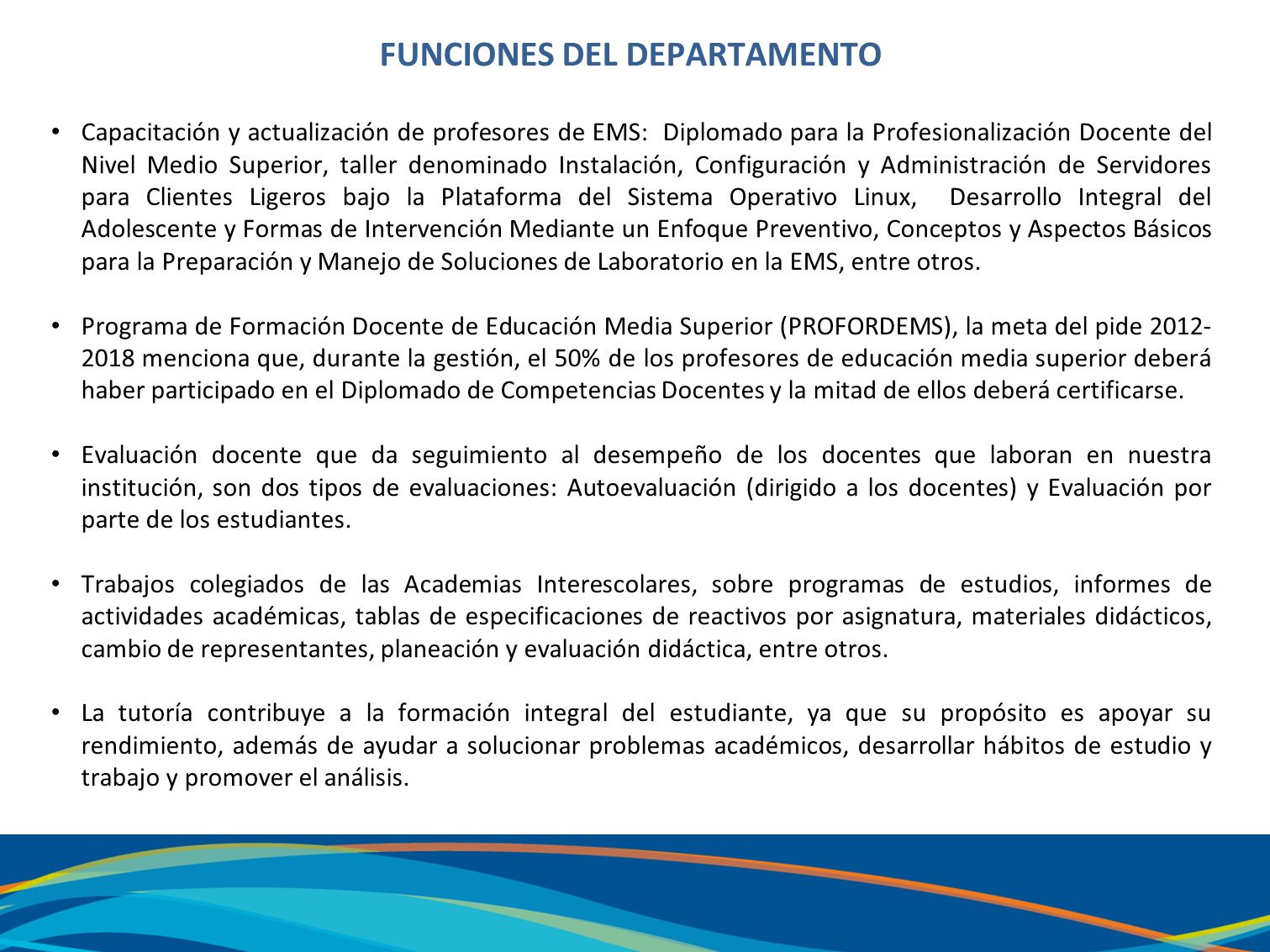 FUNCIONES DEL DEPARTAMENTO

• Capacitación y actualización de profesores de EMS: Diplomado para la Profesionalización Docente del Nivel Medio Superior, taller denominado Instalación, Configuración y Administración de Servidores para Clientes Ligeros bajo la Plataforma del Sistema Operativo Linux, Desarrollo Integral del Adolescente y Formas de Intervención Mediante un Enfoque Preventivo, Conceptos y Aspectos Básicos para la Preparación y Manejo de Soluciones de Laboratorio en la EMS, entre otros.

• Programa de Formación Docente de Educación Media Superior (PROFORDEMS), la meta del pide 2012-2018 menciona que, durante la gestión, el 50% de los profesores de educación media superior deberá haber participado en el Diplomado de Competencias Docentes y la mitad de ellos deberá certificarse.

• Evaluación docente que da seguimiento al desempeño de los docentes que laboran en nuestra institución, son dos tipos de evaluaciones: Autoevaluación (dirigido a los docentes) y Evaluación por parte de los estudiantes.

• Trabajos colegiados de las Academias Interescolares, sobre programas de estudios, informes de actividades académicas, tablas de especificaciones de reactivos por asignatura, materiales didácticos, cambio de representantes, planeación y evaluación didáctica, entre otros.

• La tutoría contribuye a la formación integral del estudiante, ya que su propósito es apoyar su rendimiento, además de ayudar a solucionar problemas académicos, desarrollar hábitos de estudio y trabajo y promover el análisis.